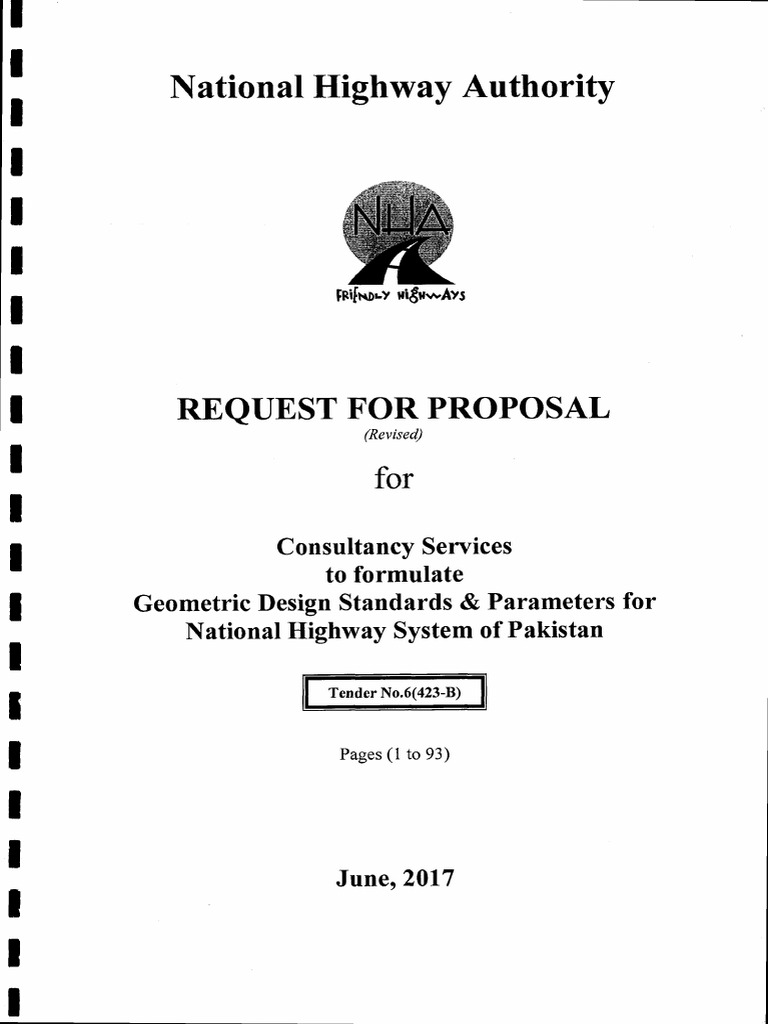 National Highway Authority

NHA

FRIENDLY HIGHWAYS

REQUEST FOR PROPOSAL

(Revised)

for

Consultancy Services
to formulate
Geometric Design Standards & Parameters for
National Highway System of Pakistan

Tender No.6(423-B)

Pages (1 to 93)

June, 2017